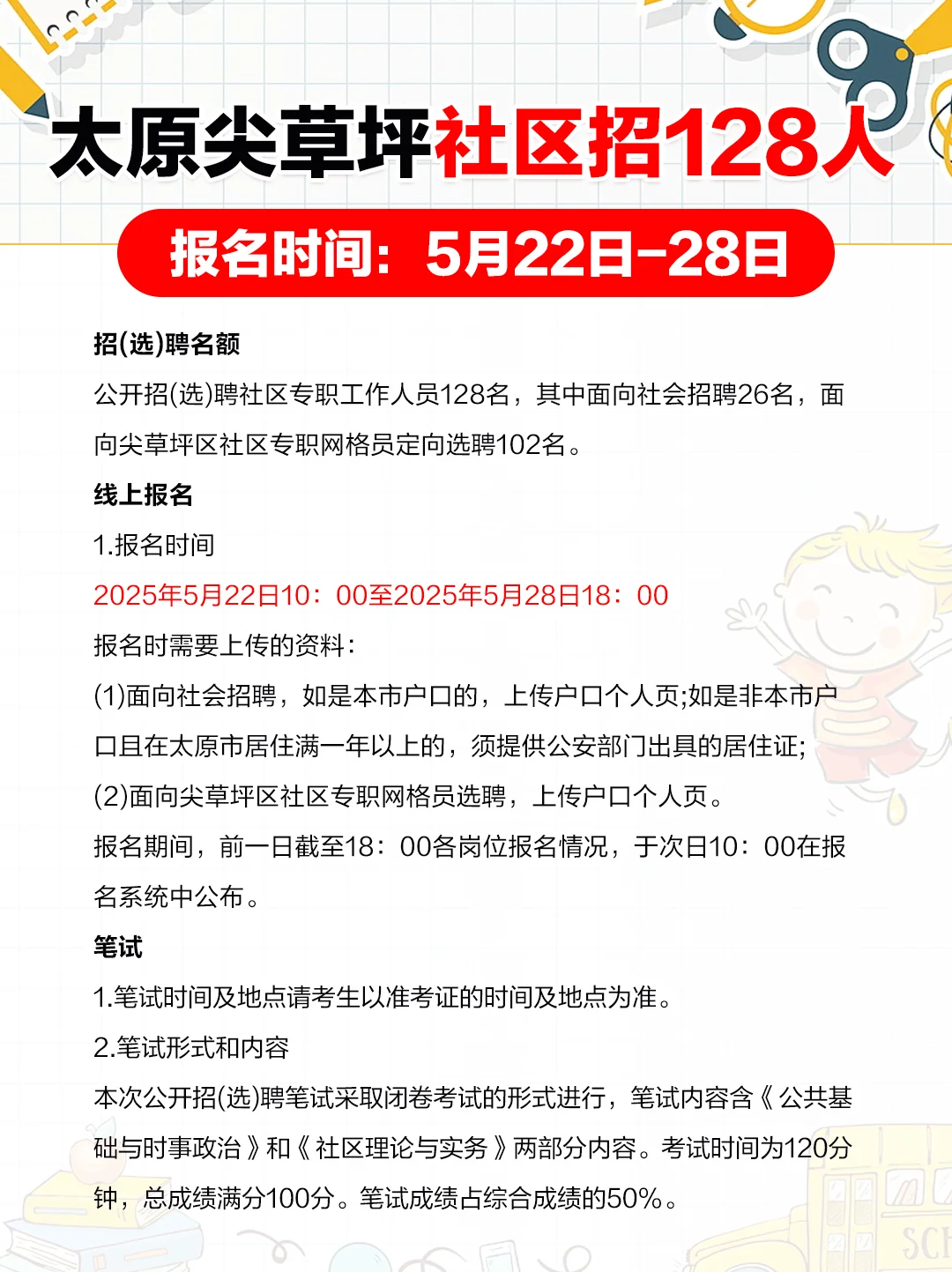 太原尖草坪社区招128人

报名时间：5月22日-28日

招(选)聘名额

公开招(选)聘社区专职工作人员128名，其中面向社会招聘26名，面向尖草坪区社区专职网格员定向选聘102名。

线上报名

1.报名时间

2025年5月22日10：00至2025年5月28日18：00

报名时需要上传的资料：

(1)面向社会招聘，如是本市户口的，上传户口个人页;如是非本市户口且在太原市居住满一年以上的，须提供公安部门出具的居住证;

(2)面向尖草坪区社区专职网格员选聘，上传户口个人页。

报名期间，前一日截至18：00各岗位报名情况，于次日10：00在报名系统中公布。

笔试

1.笔试时间及地点请考生以准考证的时间及地点为准。

2.笔试形式和内容

本次公开招(选)聘笔试采取闭卷考试的形式进行，笔试内容含《公共基础与时事政治》和《社区理论与实务》两部分内容。考试时间为120分钟，总成绩满分100分。笔试成绩占综合成绩的50%。

SCH